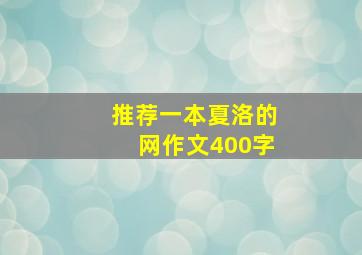 推荐一本夏洛的网作文400字